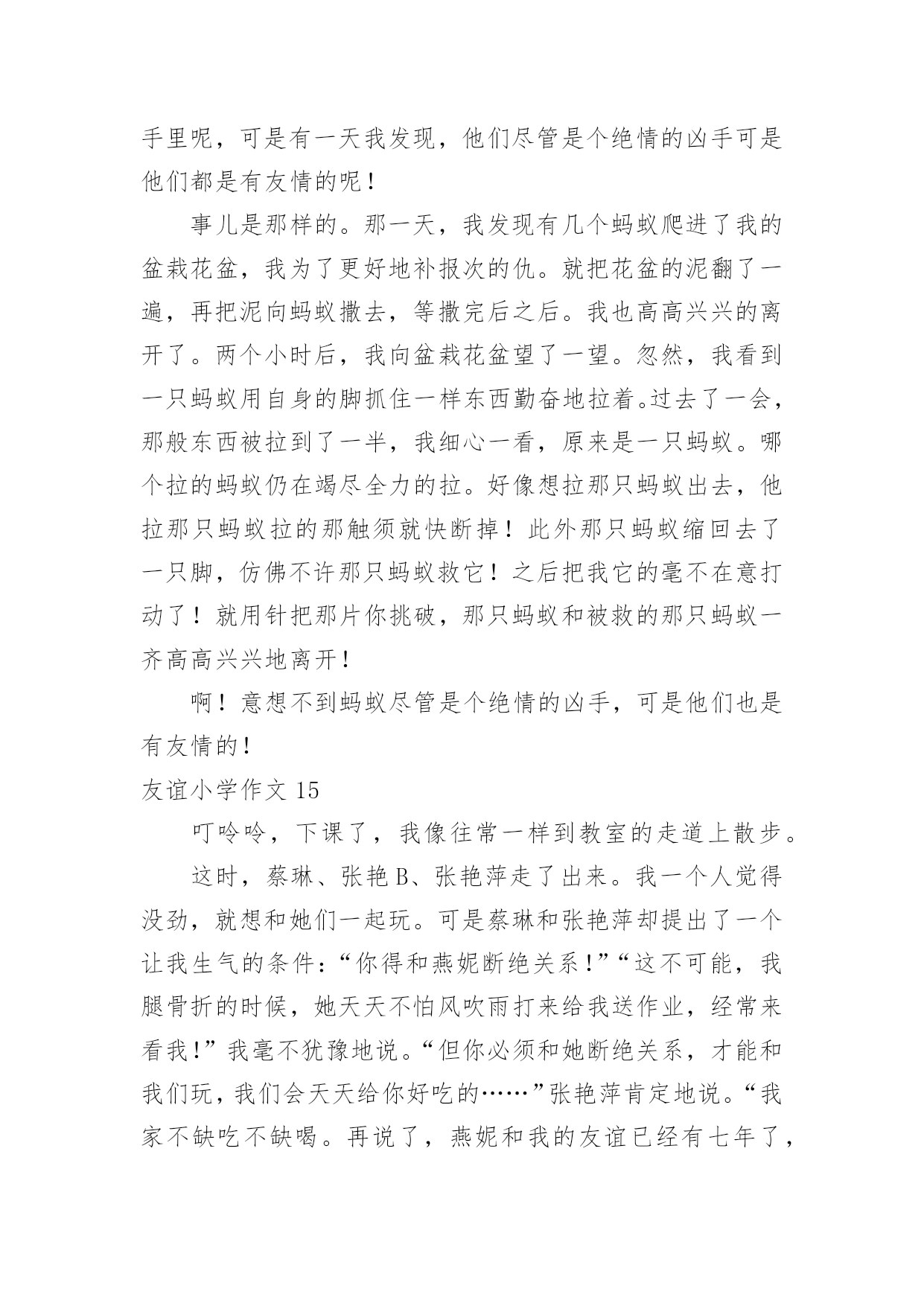 手里呢，可是有一天我发现，他们尽管是个绝情的凶手可是他们都是有友情的呢！

事儿是那样的。那一天，我发现有几个蚂蚁爬进了我的盆栽花盆，我为了更好地补报次的仇。就把花盆的泥翻了一遍，再把泥向蚂蚁撒去，等撒完后之后。我也高高兴兴的离开了。两个小时后，我向盆栽花盆望了一望。忽然，我看到一只蚂蚁用自身的脚抓住一样东西勤奋地拉着。过去了一会，那般东西被拉到了一半，我细心一看，原来是一只蚂蚁。哪个拉的蚂蚁仍在竭尽全力的拉。好像想拉那只蚂蚁出去，他拉那只蚂蚁拉的那触须就快断掉！此外那只蚂蚁缩回去了一只脚，仿佛不许那只蚂蚁救它！之后把我它的毫不在意打动了！就用针把那片你挑破，那只蚂蚁和被救的那只蚂蚁一齐高高兴兴地离开！

啊！意想不到蚂蚁尽管是个绝情的凶手，可是他们也是有友情的！

友谊小学作文 15

叮呤呤，下课了，我像往常一样到教室的走道上散步。

这时，蔡琳、张艳 B、张艳萍走了出来。我一个人觉得没劲，就想和她们一起玩。可是蔡琳和张艳萍却提出了一个让我生气的条件：“你得和燕妮断绝关系！”“这不可能，我腿骨折的时候，她天天不怕风吹雨打来给我送作业，经常来看我！”我毫不犹豫地说。“但你必须和她断绝关系，才能和我们玩，我们会天天给你好吃的……”张艳萍肯定地说。“我家不缺吃不缺喝。再说了，燕妮和我的友谊已经有七年了，